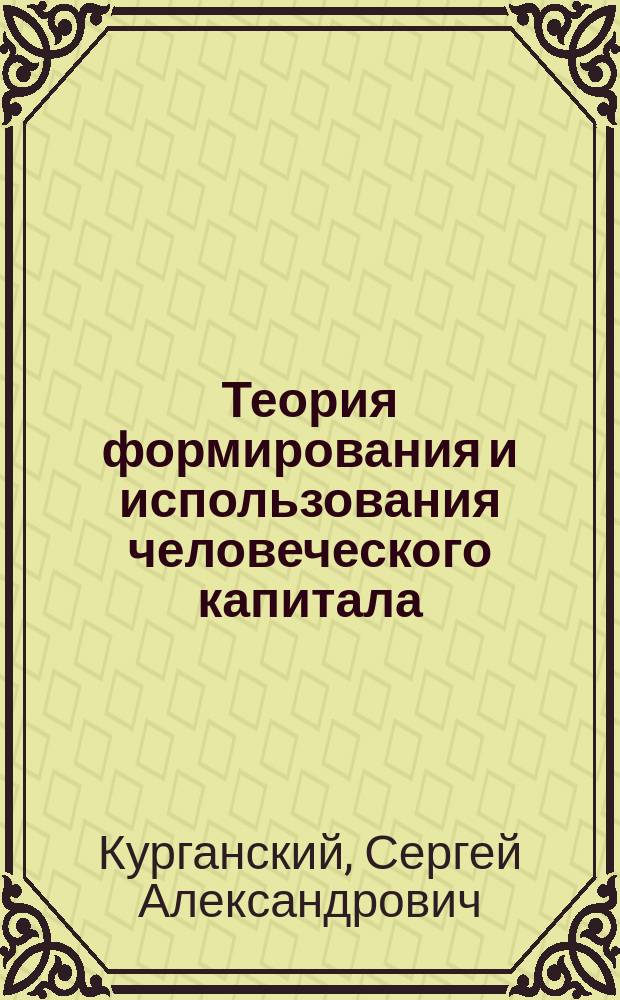 Теория формирования и использования человеческого капитала

Курганский, Сергей Александрович